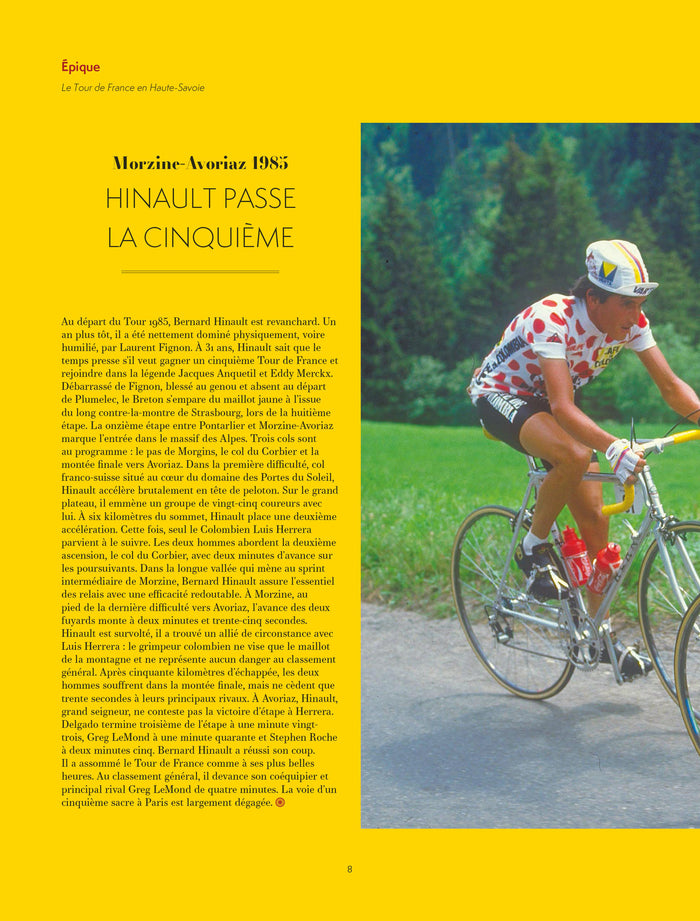 Épique

Le Tour de France en Haute-Savoie

Morzine-Avoriaz 1985

HINAULT PASSE LA CINQUIÈME

Au départ du Tour 1985, Bernard Hinault est revanchard. Un an plus tôt, il a été nettement dominé physiquement, voire humilié, par Laurent Fignon. À 31 ans, Hinault sait que le temps presse s'il veut gagner un cinquième Tour de France et rejoindre dans la légende Jacques Anquetil et Eddy Merckx. Débarrassé de Fignon, blessé au genou et absent au départ de Plumelec, le Breton s'empare du maillot jaune à l'issue du long contre-la-montre de Strasbourg, lors de la huitième étape. La onzième étape entre Pontarlier et Morzine-Avoriaz marque l'entrée dans le massif des Alpes. Trois cols sont au programme : le pas de Morgins, le col du Corbier et la montée finale vers Avoriaz. Dans la première difficulté, col franco-suisse situé au cœur du domaine des Portes du Soleil, Hinault accélère brutalement en tête de peloton. Sur le grand plateau, il emmène un groupe de vingt-cinq coureurs avec lui. À six kilomètres du sommet, Hinault place une deuxième accélération. Cette fois, seul le Colombien Luis Herrera parvient à le suivre. Les deux hommes abordent la deuxième ascension, le col du Corbier, avec deux minutes d'avance sur les poursuivants. Dans la longue vallée qui mène au sprint intermédiaire de Morzine, Bernard Hinault assure l'essentiel des relais avec une efficacité redoutable. À Morzine, au pied de la dernière difficulté vers Avoriaz, l'avance des deux fuyards monte à deux minutes et trente-cinq secondes. Hinault est survolté, il a trouvé un allié de circonstance avec Luis Herrera : le grimpeur colombien ne vise que le maillot de la montagne et ne représente aucun danger au classement général. Après cinquante kilomètres d'échappée, les deux hommes souffrent dans la montée finale, mais ne cèdent que trente secondes à leurs principaux rivaux. À Avoriaz, Hinault, grand seigneur, ne conteste pas la victoire d'étape à Herrera. Delgado termine troisième de l'étape à une minute vingt-trois, Greg LeMond à une minute quarante et Stephen Roche à deux minutes cinq. Bernard Hinault a réussi son coup. Il a assommé le Tour de France comme à ses plus belles heures. Au classement général, il devance son coéquipier et principal rival Greg LeMond de quatre minutes. La voie d'un cinquième sacre à Paris est largement dégagée.

8